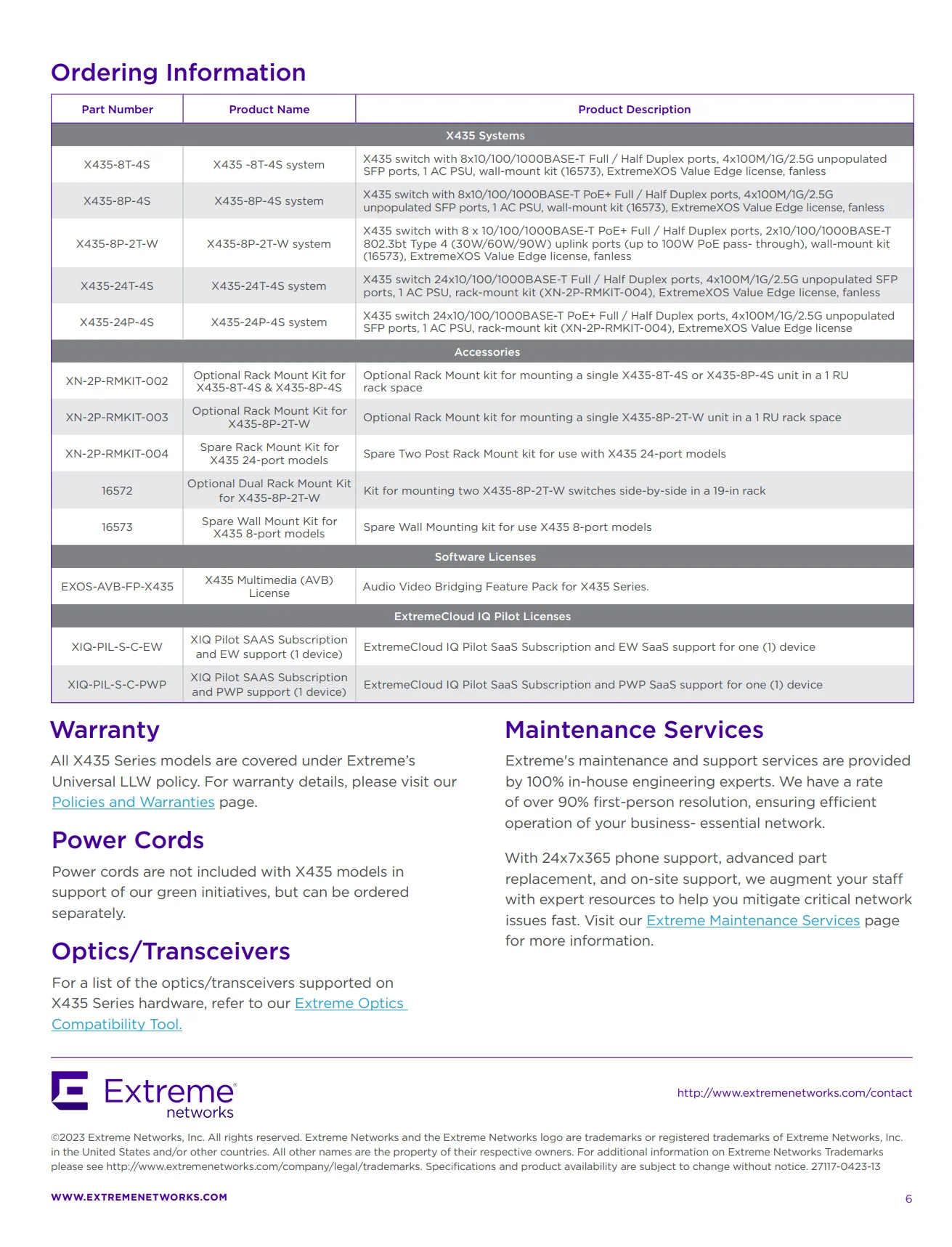 Ordering Information

| Part Number | Product Name | Product Description |
|---|---|---|
| X435 Systems | | |
| X435-8T-4S | X435 -8T-4S system | X435 switch with 8x10/100/1000BASE-T Full / Half Duplex ports, 4x100M/1G/2.5G unpopulated SFP ports, 1 AC PSU, wall-mount kit (16573), ExtremeXOS Value Edge license, fanless |
| X435-8P-4S | X435-8P-4S system | X435 switch with 8x10/100/1000BASE-T PoE+ Full / Half Duplex ports, 4x100M/1G/2.5G unpopulated SFP ports, 1 AC PSU, wall-mount kit (16573), ExtremeXOS Value Edge license, fanless |
| X435-8P-2T-W | X435-8P-2T-W system | X435 switch with 8 x 10/100/1000BASE-T PoE+ Full / Half Duplex ports, 2x10/100/1000BASE-T 802.3bt Type 4 (30W/60W/90W) uplink ports (up to 100W PoE pass- through), wall-mount kit (16573), ExtremeXOS Value Edge license, fanless |
| X435-24T-4S | X435-24T-4S system | X435 switch 24x10/100/1000BASE-T Full / Half Duplex ports, 4x100M/1G/2.5G unpopulated SFP ports, 1 AC PSU, rack-mount kit (XN-2P-RMKIT-004), ExtremeXOS Value Edge license, fanless |
| X435-24P-4S | X435-24P-4S system | X435 switch 24x10/100/1000BASE-T PoE+ Full / Half Duplex ports, 4x100M/1G/2.5G unpopulated SFP ports, 1 AC PSU, rack-mount kit (XN-2P-RMKIT-004), ExtremeXOS Value Edge license |
| Accessories | | |
| XN-2P-RMKIT-002 | Optional Rack Mount Kit for X435-8T-4S & X435-8P-4S | Optional Rack Mount kit for mounting a single X435-8T-4S or X435-8P-4S unit in a 1 RU rack space |
| XN-2P-RMKIT-003 | Optional Rack Mount Kit for X435-8P-2T-W | Optional Rack Mount kit for mounting a single X435-8P-2T-W unit in a 1 RU rack space |
| XN-2P-RMKIT-004 | Spare Rack Mount Kit for X435 24-port models | Spare Two Post Rack Mount kit for use with X435 24-port models |
| 16572 | Optional Dual Rack Mount Kit for X435-8P-2T-W | Kit for mounting two X435-8P-2T-W switches side-by-side in a 19-in rack |
| 16573 | Spare Wall Mount Kit for X435 8-port models | Spare Wall Mounting kit for use X435 8-port models |
| Software Licenses | | |
| EXOS-AVB-FP-X435 | X435 Multimedia (AVB) License | Audio Video Bridging Feature Pack for X435 Series. |
| ExtremeCloud IQ Pilot Licenses | | |
| XIQ-PIL-S-C-EW | XIQ Pilot SAAS Subscription and EW support (1 device) | ExtremeCloud IQ Pilot SaaS Subscription and EW SaaS support for one (1) device |
| XIQ-PIL-S-C-PWP | XIQ Pilot SAAS Subscription and PWP support (1 device) | ExtremeCloud IQ Pilot SaaS Subscription and PWP SaaS support for one (1) device |

Warranty

All X435 Series models are covered under Extreme's Universal LLW policy. For warranty details, please visit our Policies and Warranties page.

Power Cords

Power cords are not included with X435 models in support of our green initiatives, but can be ordered separately.

Optics/Transceivers

For a list of the optics/transceivers supported on X435 Series hardware, refer to our Extreme Optics Compatibility Tool.

Maintenance Services

Extreme's maintenance and support services are provided by 100% in-house engineering experts. We have a rate of over 90% first-person resolution, ensuring efficient operation of your business- essential network.

With 24x7x365 phone support, advanced part replacement, and on-site support, we augment your staff with expert resources to help you mitigate critical network issues fast. Visit our Extreme Maintenance Services page for more information.

Extreme networks

http://www.extremenetworks.com/contact

©2023 Extreme Networks, Inc. All rights reserved. Extreme Networks and the Extreme Networks logo are trademarks or registered trademarks of Extreme Networks, Inc. in the United States and/or other countries. All other names are the property of their respective owners. For additional information on Extreme Networks Trademarks please see http://www.extremenetworks.com/company/legal/trademarks. Specifications and product availability are subject to change without notice. 27117-0423-13

WWW.EXTREMENETWORKS.COM

6